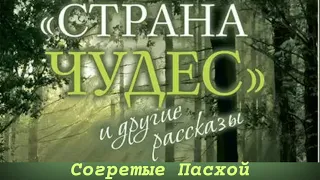 «СТРАНА ЧУДЕС»

и другие рассказы

Согретые Пасхой